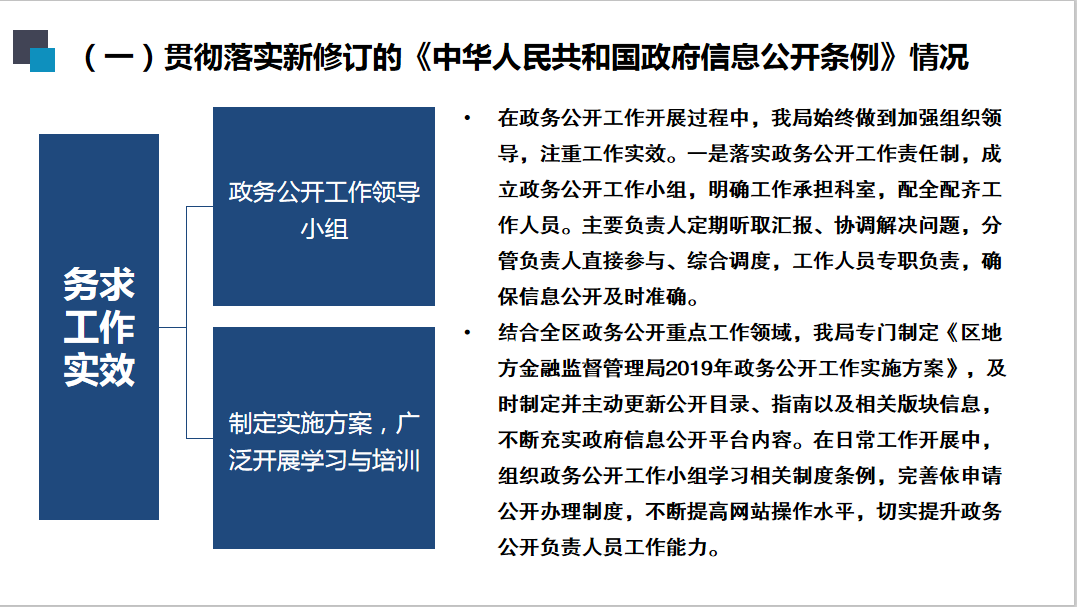 （一）贯彻落实新修订的《中华人民共和国政府信息公开条例》情况

务求工作实效

政务公开工作领导小组

制定实施方案，广泛开展学习与培训

• 在政务公开工作开展过程中，我局始终做到加强组织领导，注重工作实效。一是落实政务公开工作责任制，成立政务公开工作小组，明确工作承担科室，配全配齐工作人员。主要负责人定期听取汇报、协调解决问题，分管负责人直接参与、综合调度，工作人员专职负责，确保信息公开及时准确。

• 结合全区政务公开重点工作领域，我局专门制定《区地方金融监督管理局2019年政务公开工作实施方案》，及时制定并主动更新公开目录、指南以及相关版块信息，不断充实政府信息公开平台内容。在日常工作开展中，组织政务公开工作小组学习相关制度条例，完善依申请公开办理制度，不断提高网站操作水平，切实提升政务公开负责人员工作能力。